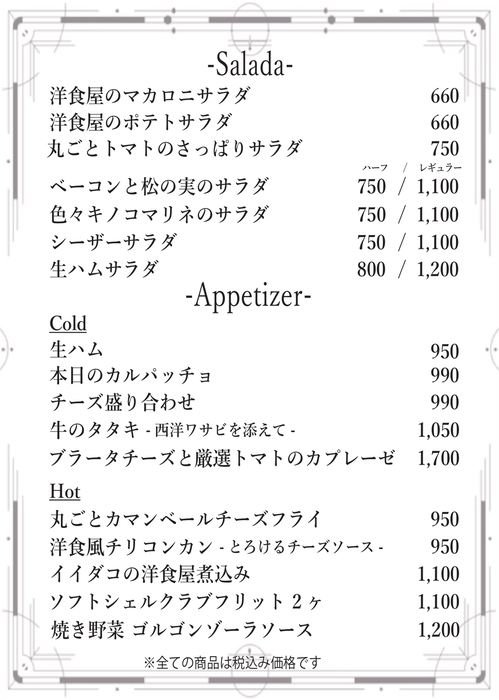 -Salada-

洋食屋のマカロニサラダ 660
洋食屋のポテトサラダ 660
丸ごとトマトのさっぱりサラダ 750

ハーフ / レギュラー
ベーコンと松の実のサラダ 750 / 1,100
色々キノコマリネのサラダ 750 / 1,100
シーザーサラダ 750 / 1,100
生ハムサラダ 800 / 1,200

-Appetizer-

Cold
生ハム 950
本日のカルパッチョ 990
チーズ盛り合わせ 990
牛のタタキ - 西洋ワサビを添えて - 1,050
ブラータチーズと厳選トマトのカプレーゼ 1,700

Hot
丸ごとカマンベールチーズフライ 950
洋食風チリコンカン - とろけるチーズソース - 950
イイダコの洋食屋煮込み 1,100
ソフトシェルクラブフリット 2ヶ 1,100
焼き野菜 ゴルゴンゾーラソース 1,200

※全ての商品は税込み価格です